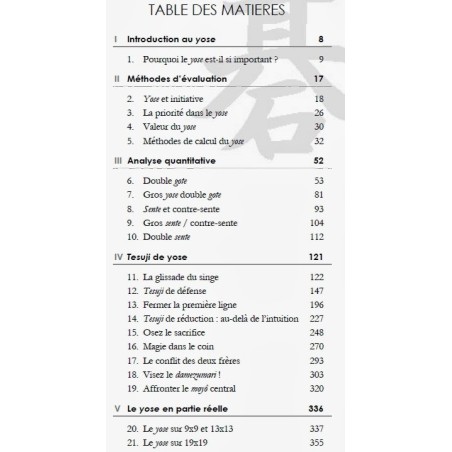 TABLE DES MATIERES

I Introduction au yose 8

1. Pourquoi le yose est-il si important ? 9

II Méthodes d'évaluation 17

2. Yose et initiative 18
3. La priorité dans le yose 26
4. Valeur du yose 30
5. Méthodes de calcul du yose 32

III Analyse quantitative 52

6. Double gote 53
7. Gros yose double gote 81
8. Sente et contre-sente 93
9. Gros sente / contre-sente 104
10. Double sente 112

IV Tesuji de yose 121

11. La glissade du singe 122
12. Tesuji de défense 147
13. Fermer la première ligne 196
14. Tesuji de réduction : au-delà de l'intuition 227
15. Osez le sacrifice 248
16. Magie dans le coin 270
17. Le conflit des deux frères 293
18. Visez le damezumari ! 303
19. Affronter le moyô central 320

V Le yose en partie réelle 336

20. Le yose sur 9x9 et 13x13 337
21. Le yose sur 19x19 355